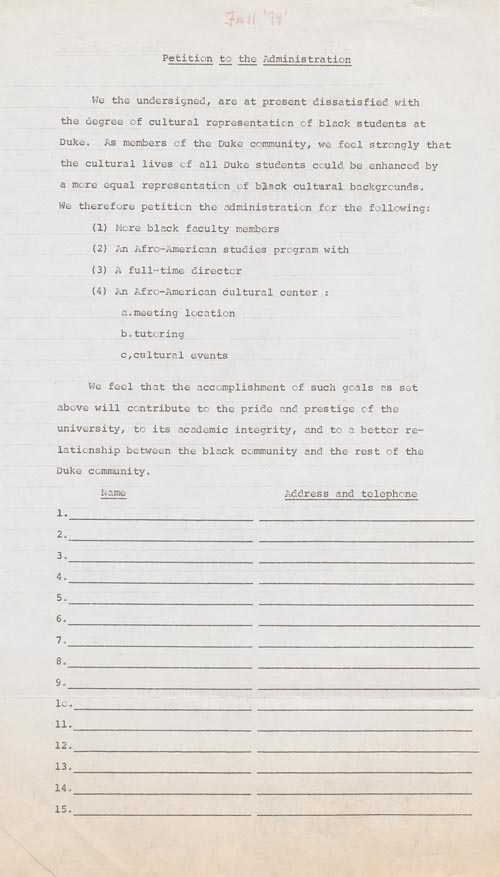 Fall '79'

Petition to the Administration

We the undersigned, are at present dissatisfied with the degree of cultural representation of black students at Duke. As members of the Duke community, we feel strongly that the cultural lives of all Duke students could be enhanced by a more equal representation of black cultural backgrounds. We therefore petition the administration for the following:

(1) More black faculty members

(2) An Afro-American studies program with

(3) A full-time director

(4) An Afro-American cultural center :

a.meeting location

b.tutoring

c,cultural events

We feel that the accomplishment of such goals as set above will contribute to the pride and prestige of the university, to its academic integrity, and to a better relationship between the black community and the rest of the Duke community.

Name

Address and telephone

1.

2.

3.

4.

5.

6.

7.

8.

9.

10.

11.

12.

13.

14.

15.